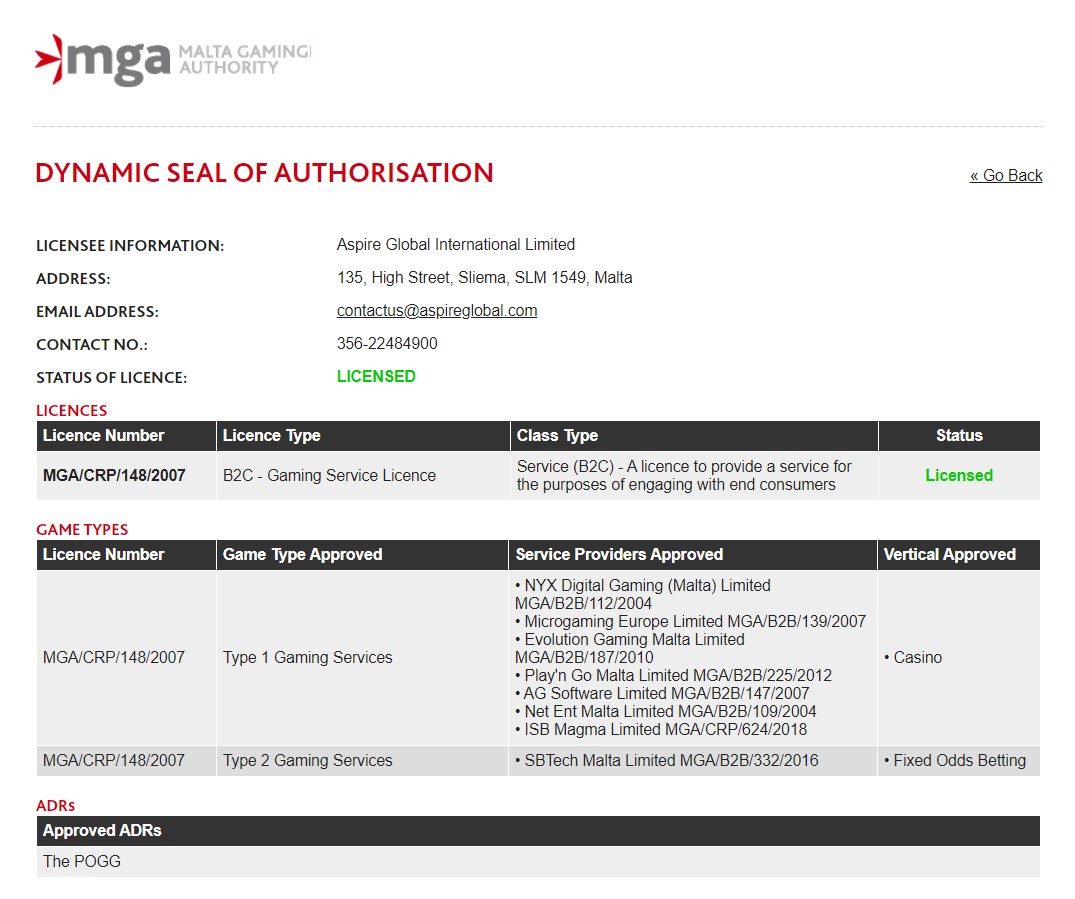 mga MALTA GAMING AUTHORITY

DYNAMIC SEAL OF AUTHORISATION

« Go Back

LICENSEE INFORMATION: Aspire Global International Limited
ADDRESS: 135, High Street, Sliema, SLM 1549, Malta
EMAIL ADDRESS: contactus@aspireglobal.com
CONTACT NO.: 356-22484900
STATUS OF LICENCE: LICENSED

LICENCES

| Licence Number | Licence Type | Class Type | Status |
|---|---|---|---|
| MGA/CRP/148/2007 | B2C - Gaming Service Licence | Service (B2C) - A licence to provide a service for the purposes of engaging with end consumers | Licensed |

GAME TYPES

| Licence Number | Game Type Approved | Service Providers Approved | Vertical Approved |
|---|---|---|---|
| MGA/CRP/148/2007 | Type 1 Gaming Services | • NYX Digital Gaming (Malta) Limited MGA/B2B/112/2004 • Microgaming Europe Limited MGA/B2B/139/2007 • Evolution Gaming Malta Limited MGA/B2B/187/2010 • Play'n Go Malta Limited MGA/B2B/225/2012 • AG Software Limited MGA/B2B/147/2007 • Net Ent Malta Limited MGA/B2B/109/2004 • ISB Magma Limited MGA/CRP/624/2018 | • Casino |
| MGA/CRP/148/2007 | Type 2 Gaming Services | • SBTech Malta Limited MGA/B2B/332/2016 | • Fixed Odds Betting |

ADRs

| Approved ADRs |
|---|
| The POGG |